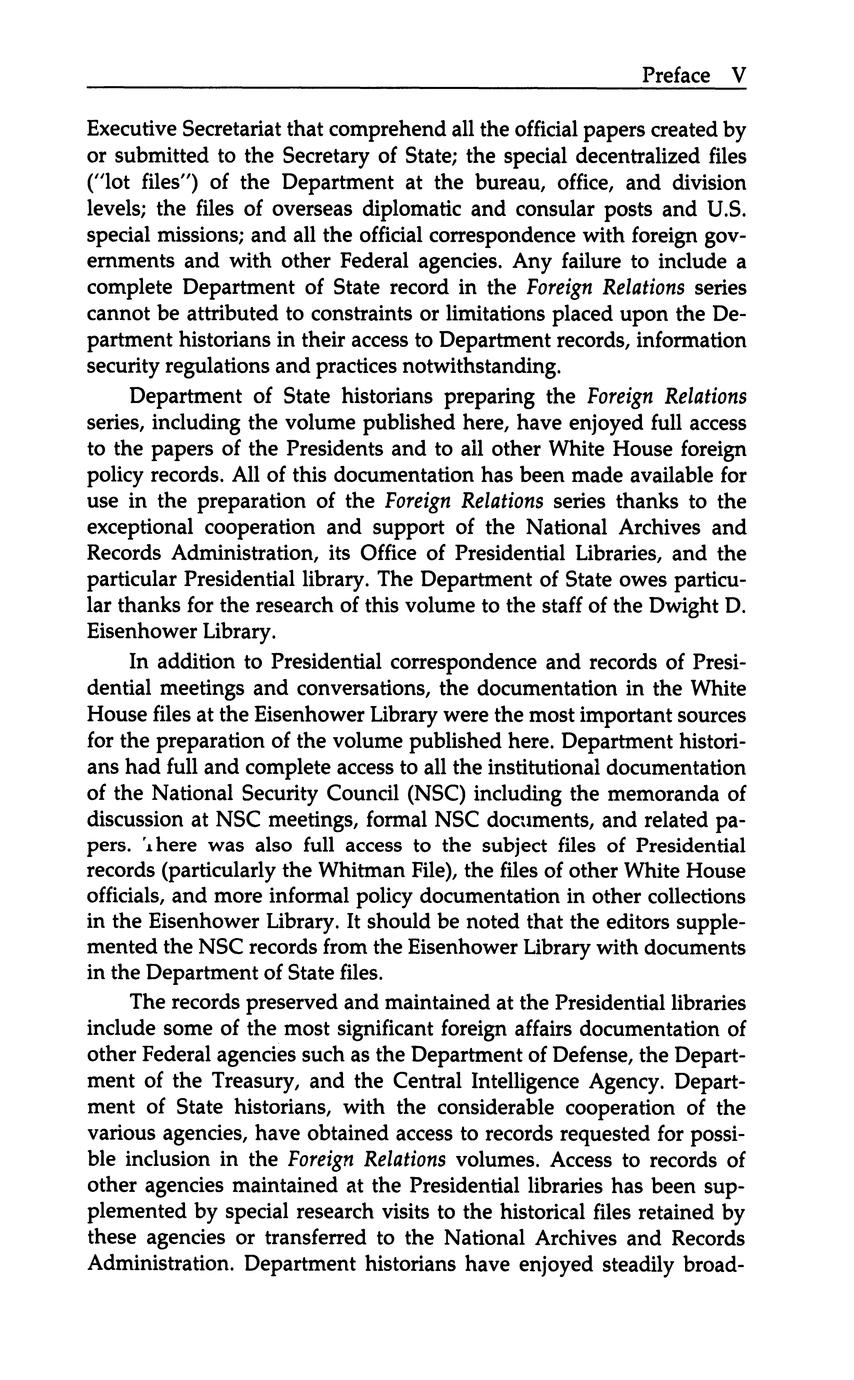 Preface V

Executive Secretariat that comprehend all the official papers created by or submitted to the Secretary of State; the special decentralized files ("lot files") of the Department at the bureau, office, and division levels; the files of overseas diplomatic and consular posts and U.S. special missions; and all the official correspondence with foreign governments and with other Federal agencies. Any failure to include a complete Department of State record in the Foreign Relations series cannot be attributed to constraints or limitations placed upon the Department historians in their access to Department records, information security regulations and practices notwithstanding.

Department of State historians preparing the Foreign Relations series, including the volume published here, have enjoyed full access to the papers of the Presidents and to all other White House foreign policy records. All of this documentation has been made available for use in the preparation of the Foreign Relations series thanks to the exceptional cooperation and support of the National Archives and Records Administration, its Office of Presidential Libraries, and the particular Presidential library. The Department of State owes particular thanks for the research of this volume to the staff of the Dwight D. Eisenhower Library.

In addition to Presidential correspondence and records of Presidential meetings and conversations, the documentation in the White House files at the Eisenhower Library were the most important sources for the preparation of the volume published here. Department historians had full and complete access to all the institutional documentation of the National Security Council (NSC) including the memoranda of discussion at NSC meetings, formal NSC documents, and related papers. There was also full access to the subject files of Presidential records (particularly the Whitman File), the files of other White House officials, and more informal policy documentation in other collections in the Eisenhower Library. It should be noted that the editors supplemented the NSC records from the Eisenhower Library with documents in the Department of State files.

The records preserved and maintained at the Presidential libraries include some of the most significant foreign affairs documentation of other Federal agencies such as the Department of Defense, the Department of the Treasury, and the Central Intelligence Agency. Department of State historians, with the considerable cooperation of the various agencies, have obtained access to records requested for possible inclusion in the Foreign Relations volumes. Access to records of other agencies maintained at the Presidential libraries has been supplemented by special research visits to the historical files retained by these agencies or transferred to the National Archives and Records Administration. Department historians have enjoyed steadily broad-